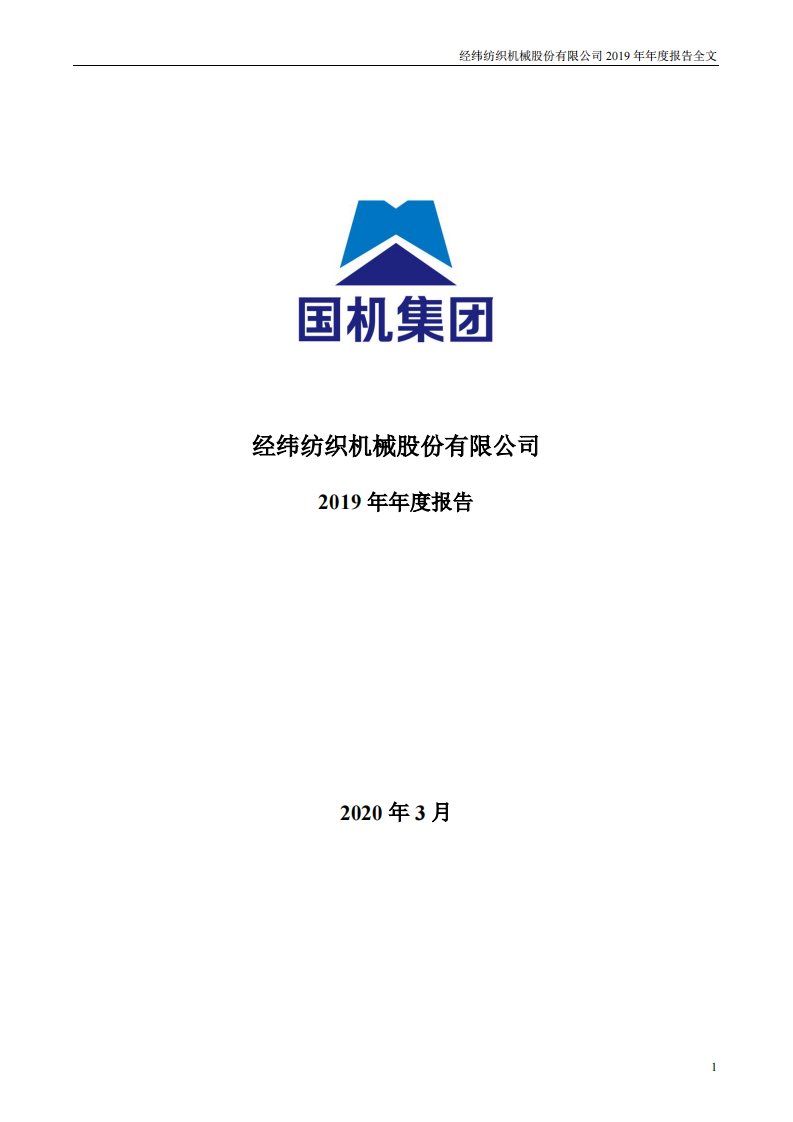 经纬纺织机械股份有限公司 2019 年年度报告全文

国机集团

经纬纺织机械股份有限公司

2019 年年度报告

2020 年 3 月

1